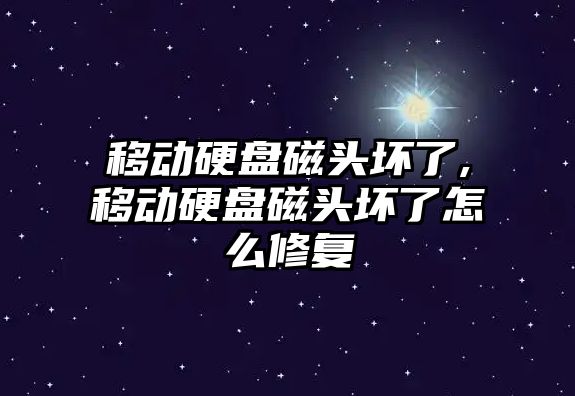 移动硬盘磁头坏了，移动硬盘磁头坏了怎么修复